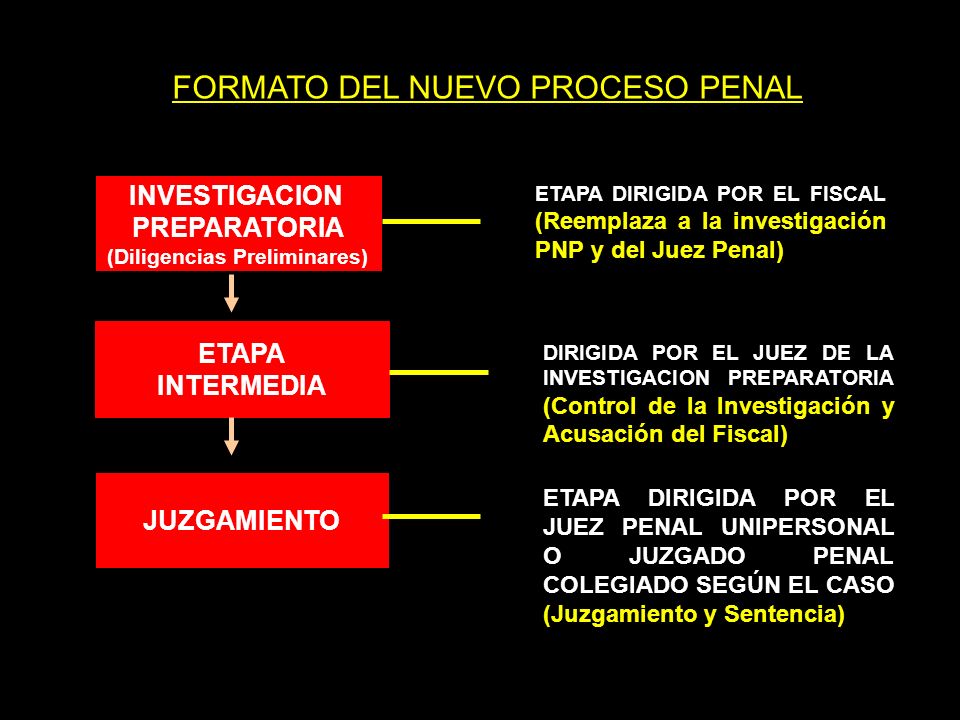 FORMATO DEL NUEVO PROCESO PENAL

INVESTIGACION PREPARATORIA
(Diligencias Preliminares)

ETAPA DIRIGIDA POR EL FISCAL
(Reemplaza a la investigación PNP y del Juez Penal)

ETAPA INTERMEDIA

DIRIGIDA POR EL JUEZ DE LA INVESTIGACION PREPARATORIA
(Control de la Investigación y Acusación del Fiscal)

JUZGAMIENTO

ETAPA DIRIGIDA POR EL JUEZ PENAL UNIPERSONAL O JUZGADO PENAL COLEGIADO SEGÚN EL CASO
(Juzgamiento y Sentencia)